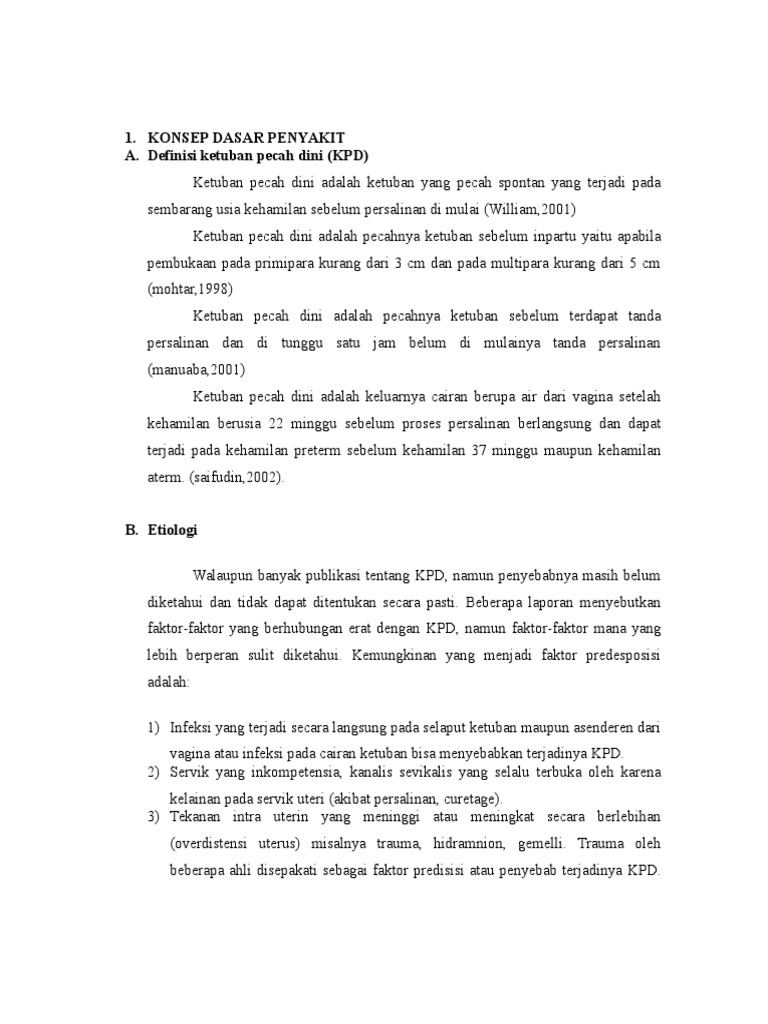 1. KONSEP DASAR PENYAKIT
A. Definisi ketuban pecah dini (KPD)

Ketuban pecah dini adalah ketuban yang pecah spontan yang terjadi pada sembarang usia kehamilan sebelum persalinan di mulai (William,2001)

Ketuban pecah dini adalah pecahnya ketuban sebelum inpartu yaitu apabila pembukaan pada primipara kurang dari 3 cm dan pada multipara kurang dari 5 cm (mohtar,1998)

Ketuban pecah dini adalah pecahnya ketuban sebelum terdapat tanda persalinan dan di tunggu satu jam belum di mulainya tanda persalinan (manuaba,2001)

Ketuban pecah dini adalah keluarnya cairan berupa air dari vagina setelah kehamilan berusia 22 minggu sebelum proses persalinan berlangsung dan dapat terjadi pada kehamilan preterm sebelum kehamilan 37 minggu maupun kehamilan aterm. (saifudin,2002).

B. Etiologi

Walaupun banyak publikasi tentang KPD, namun penyebabnya masih belum diketahui dan tidak dapat ditentukan secara pasti. Beberapa laporan menyebutkan faktor-faktor yang berhubungan erat dengan KPD, namun faktor-faktor mana yang lebih berperan sulit diketahui. Kemungkinan yang menjadi faktor predesposisi adalah:

1) Infeksi yang terjadi secara langsung pada selaput ketuban maupun asenderen dari vagina atau infeksi pada cairan ketuban bisa menyebabkan terjadinya KPD.
2) Servik yang inkompetensia, kanalis sevikalis yang selalu terbuka oleh karena kelainan pada servik uteri (akibat persalinan, curetage).
3) Tekanan intra uterin yang meninggi atau meningkat secara berlebihan (overdistensi uterus) misalnya trauma, hidramnion, gemelli. Trauma oleh beberapa ahli disepakati sebagai faktor predisisi atau penyebab terjadinya KPD.